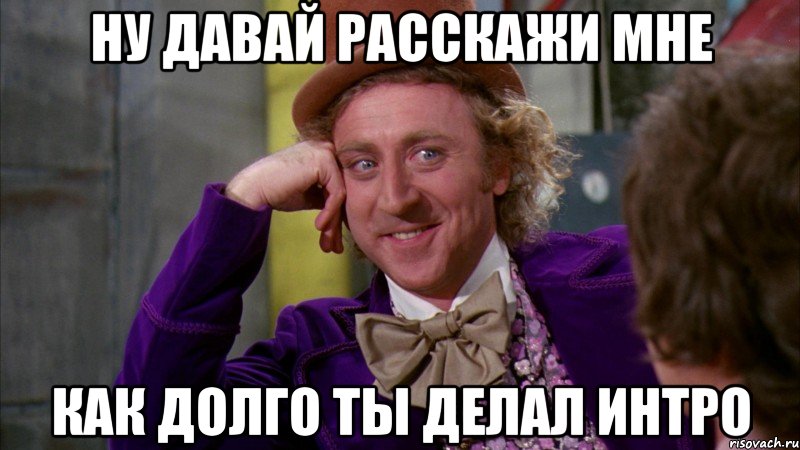 НУ ДАВАЙ РАССКАЖИ МНЕ

КАК ДОЛГО ТЫ ДЕЛАЛ ИНТРО

risovach.ru